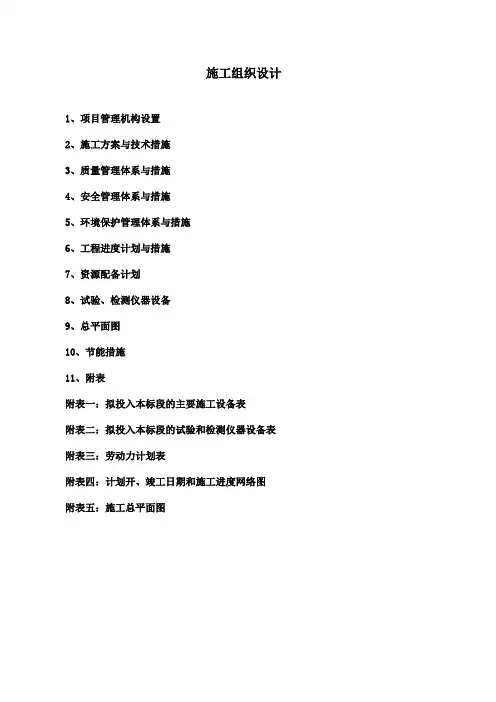 施工组织设计

1、项目管理机构设置

2、施工方案与技术措施

3、质量管理体系与措施

4、安全管理体系与措施

5、环境保护管理体系与措施

6、工程进度计划与措施

7、资源配备计划

8、试验、检测仪器设备

9、总平面图

10、节能措施

11、附表

附表一：拟投入本标段的主要施工设备表

附表二：拟投入本标段的试验和检测仪器设备表

附表三：劳动力计划表

附表四：计划开、竣工日期和施工进度网络图

附表五：施工总平面图